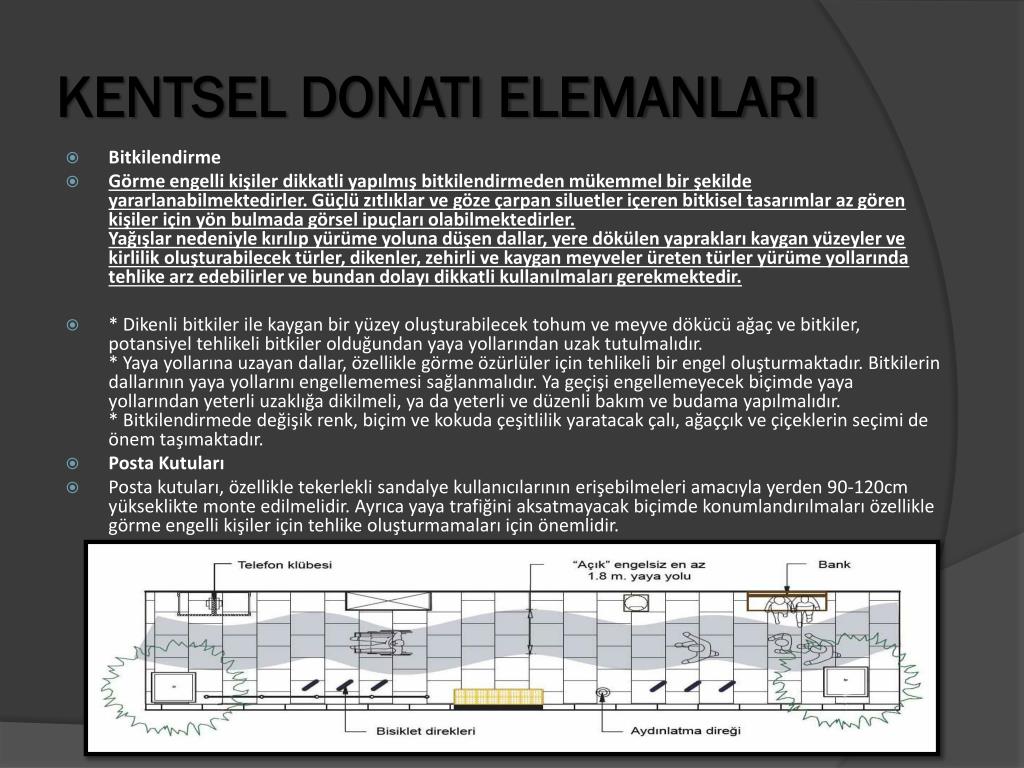 KENTSEL DONATI ELEMANLARI

Bitkilendirme

Görme engelli kişiler dikkatli yapılmış bitkilendirmeden mükemmel bir şekilde yararlanabilmektedirler. Güçlü zıtlıklar ve göze çarpan siluetler içeren bitkisel tasarımlar az gören kişiler için yön bulmada görsel ipuçları olabilmektedirler.
Yağışlar nedeniyle kırılıp yürüme yoluna düşen dallar, yere dökülen yaprakları kaygan yüzeyler ve kirlilik oluşturabilecek türler, dikenler, zehirli ve kaygan meyveler üreten türler yürüme yollarında tehlike arz edebilirler ve bundan dolayı dikkatli kullanılmaları gerekmektedir.

* Dikenli bitkiler ile kaygan bir yüzey oluşturabilecek tohum ve meyve dökücü ağaç ve bitkiler, potansiyel tehlikeli bitkiler olduğundan yaya yollarından uzak tutulmalıdır.
* Yaya yollarına uzayan dallar, özellikle görme özürlüler için tehlikeli bir engel oluşturmaktadır. Bitkilerin dallarının yaya yollarını engellememesi sağlanmalıdır. Ya geçişi engellemeyecek biçimde yaya yollarından yeterli uzaklığa dikilmeli, ya da yeterli ve düzenli bakım ve budama yapılmalıdır.
* Bitkilendirmede değişik renk, biçim ve kokuda çeşitlilik yaratacak çalı, ağaççık ve çiçeklerin seçimi de önem taşımaktadır.

Posta Kutuları

Posta kutuları, özellikle tekerlekli sandalye kullanıcılarının erişebilmeleri amacıyla yerden 90-120cm yükseklikte monte edilmelidir. Ayrıca yaya trafiğini aksatmayacak biçimde konumlandırılmaları özellikle görme engelli kişiler için tehlike oluşturmamaları için önemlidir.

Telefon klübesi
"Açık" engelsiz en az 1.8 m. yaya yolu
Bank
Bisiklet direkleri
Aydınlatma direği